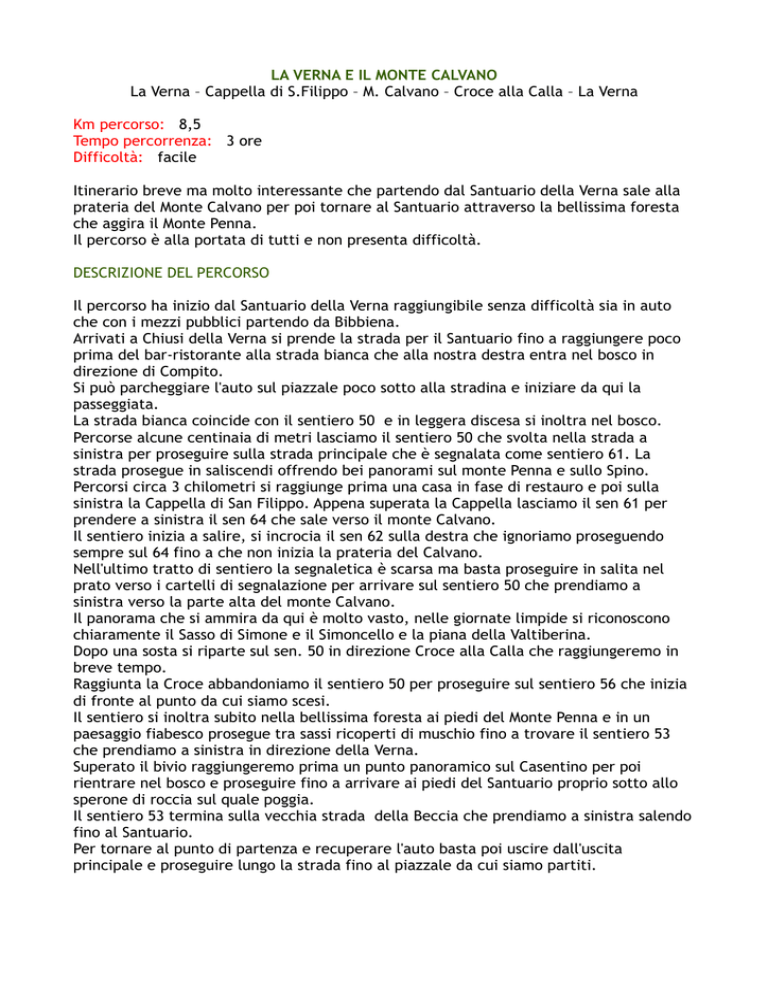 LA VERNA E IL MONTE CALVANO
La Verna – Cappella di S.Filippo – M. Calvano – Croce alla Calla – La Verna

Km percorso: 8,5
Tempo percorrenza: 3 ore
Difficoltà: facile

Itinerario breve ma molto interessante che partendo dal Santuario della Verna sale alla prateria del Monte Calvano per poi tornare al Santuario attraverso la bellissima foresta che aggira il Monte Penna.
Il percorso è alla portata di tutti e non presenta difficoltà.

DESCRIZIONE DEL PERCORSO

Il percorso ha inizio dal Santuario della Verna raggiungibile senza difficoltà sia in auto che con i mezzi pubblici partendo da Bibbiena.
Arrivati a Chiusi della Verna si prende la strada per il Santuario fino a raggiungere poco prima del bar-ristorante alla strada bianca che alla nostra destra entra nel bosco in direzione di Compito.
Si può parcheggiare l'auto sul piazzale poco sotto alla stradina e iniziare da qui la passeggiata.
La strada bianca coincide con il sentiero 50 e in leggera discesa si inoltra nel bosco.
Percorse alcune centinaia di metri lasciamo il sentiero 50 che svolta nella strada a sinistra per proseguire sulla strada principale che è segnalata come sentiero 61. La strada prosegue in saliscendi offrendo bei panorami sul monte Penna e sullo Spino.
Percorsi circa 3 chilometri si raggiunge prima una casa in fase di restauro e poi sulla sinistra la Cappella di San Filippo. Appena superata la Cappella lasciamo il sen 61 per prendere a sinistra il sen 64 che sale verso il monte Calvano.
Il sentiero inizia a salire, si incrocia il sen 62 sulla destra che ignoriamo proseguendo sempre sul 64 fino a che non inizia la prateria del Calvano.
Nell'ultimo tratto di sentiero la segnaletica è scarsa ma basta proseguire in salita nel prato verso i cartelli di segnalazione per arrivare sul sentiero 50 che prendiamo a sinistra verso la parte alta del monte Calvano.
Il panorama che si ammira da qui è molto vasto, nelle giornate limpide si riconoscono chiaramente il Sasso di Simone e il Simoncello e la piana della Valtiberina.
Dopo una sosta si riparte sul sen. 50 in direzione Croce alla Calla che raggiungeremo in breve tempo.
Raggiunta la Croce abbandoniamo il sentiero 50 per proseguire sul sentiero 56 che inizia di fronte al punto da cui siamo scesi.
Il sentiero si inoltra subito nella bellissima foresta ai piedi del Monte Penna e in un paesaggio fiabesco prosegue tra sassi ricoperti di muschio fino a trovare il sentiero 53 che prendiamo a sinistra in direzione della Verna.
Superato il bivio raggiungeremo prima un punto panoramico sul Casentino per poi rientrare nel bosco e proseguire fino a arrivare ai piedi del Santuario proprio sotto allo sperone di roccia sul quale poggia.
Il sentiero 53 termina sulla vecchia strada della Beccia che prendiamo a sinistra salendo fino al Santuario.
Per tornare al punto di partenza e recuperare l'auto basta poi uscire dall'uscita principale e proseguire lungo la strada fino al piazzale da cui siamo partiti.